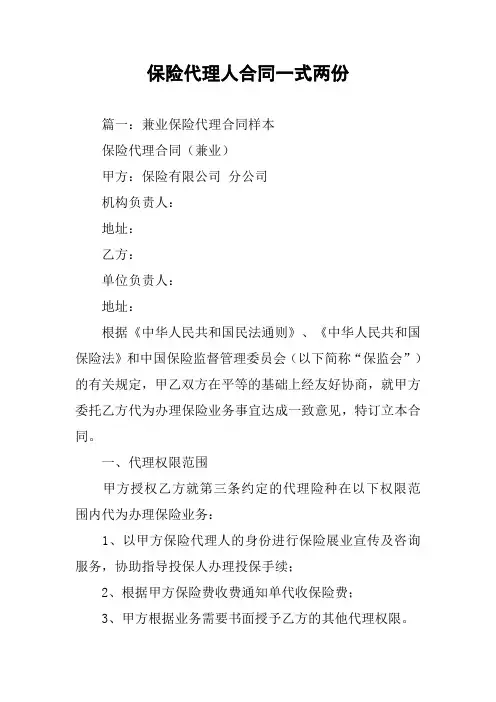 保险代理人合同一式两份

篇一：兼业保险代理合同样本

保险代理合同（兼业）

甲方：保险有限公司 分公司

机构负责人：

地址：

乙方：

单位负责人：

地址：

根据《中华人民共和国民法通则》、《中华人民共和国保险法》和中国保险监督管理委员会（以下简称“保监会”）的有关规定，甲乙双方在平等的基础上经友好协商，就甲方委托乙方代为办理保险业务事宜达成一致意见，特订立本合同。

一、代理权限范围

甲方授权乙方就第三条约定的代理险种在以下权限范围内代为办理保险业务：

1、以甲方保险代理人的身份进行保险展业宣传及咨询服务，协助指导投保人办理投保手续；

2、根据甲方保险费收费通知单代收保险费；

3、甲方根据业务需要书面授予乙方的其他代理权限。